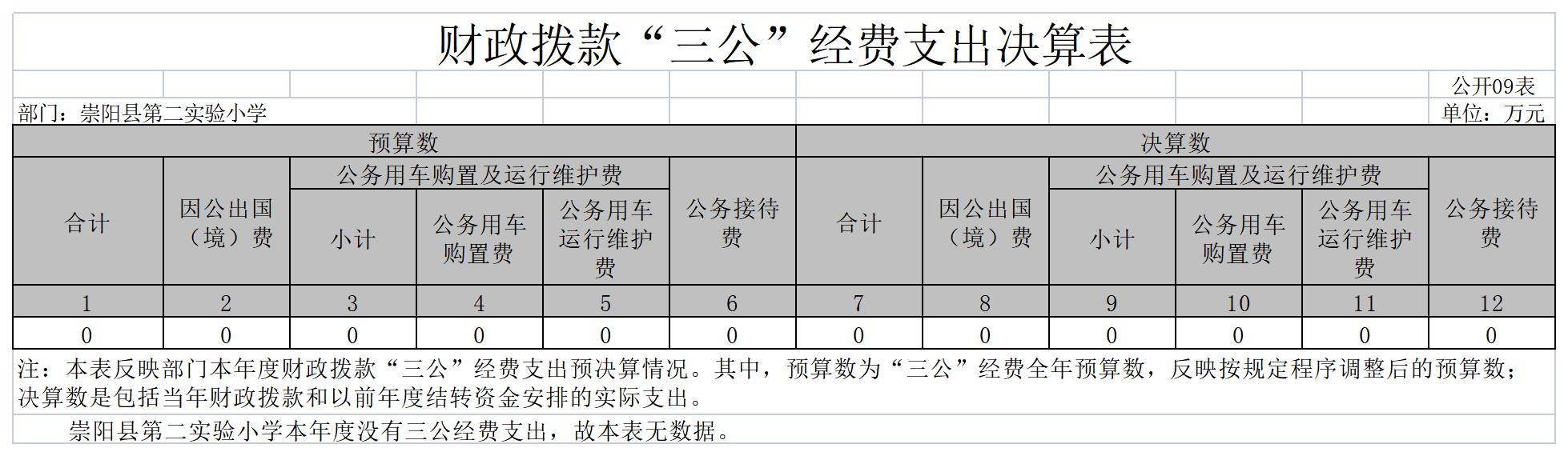 财政拨款“三公”经费支出决算表

公开09表

部门：崇阳县第二实验小学

单位：万元

| 预算数 | | | | | | 决算数 | | | | | |
|---|---|---|---|---|---|---|---|---|---|---|---|
| 合计 | 因公出国（境）费 | 公务用车购置及运行维护费 | | | 公务接待费 | 合计 | 因公出国（境）费 | 公务用车购置及运行维护费 | | | 公务接待费 |
| | | 小计 | 公务用车购置费 | 公务用车运行维护费 | | | | 小计 | 公务用车购置费 | 公务用车运行维护费 | |
| 1 | 2 | 3 | 4 | 5 | 6 | 7 | 8 | 9 | 10 | 11 | 12 |
| 0 | 0 | 0 | 0 | 0 | 0 | 0 | 0 | 0 | 0 | 0 | 0 |

注：本表反映部门本年度财政拨款“三公”经费支出预决算情况。其中，预算数为“三公”经费全年预算数，反映按规定程序调整后的预算数；决算数是包括当年财政拨款和以前年度结转资金安排的实际支出。

崇阳县第二实验小学本年度没有三公经费支出，故本表无数据。